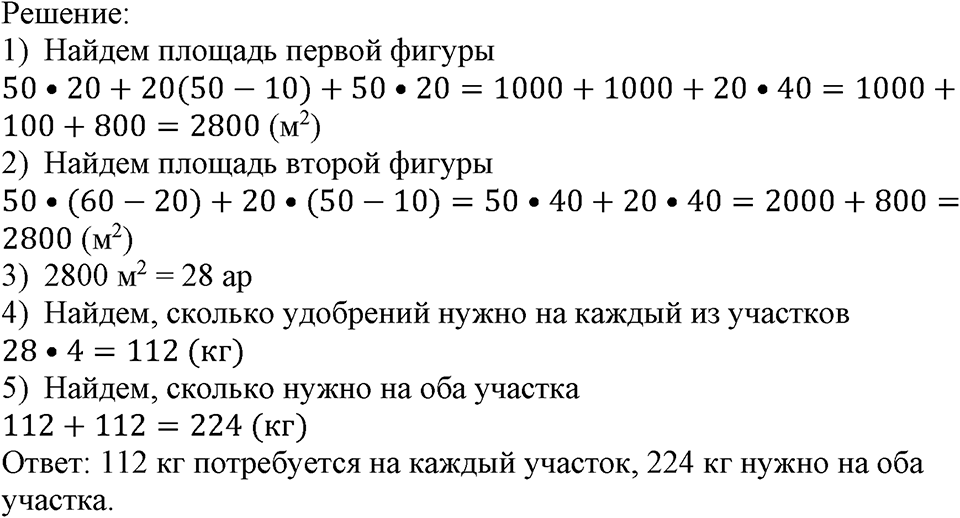 Решение:
1) Найдем площадь первой фигуры
$50 \bullet 20 + 20(50 - 10) + 50 \bullet 20 = 1000 + 1000 + 20 \bullet 40 = 1000 + 100 + 800 = 2800$ (м$^2$)
2) Найдем площадь второй фигуры
$50 \bullet (60 - 20) + 20 \bullet (50 - 10) = 50 \bullet 40 + 20 \bullet 40 = 2000 + 800 = 2800$ (м$^2$)
3) 2800 м$^2$ = 28 ар
4) Найдем, сколько удобрений нужно на каждый из участков
$28 \bullet 4 = 112$ (кг)
5) Найдем, сколько нужно на оба участка
$112 + 112 = 224$ (кг)
Ответ: 112 кг потребуется на каждый участок, 224 кг нужно на оба участка.